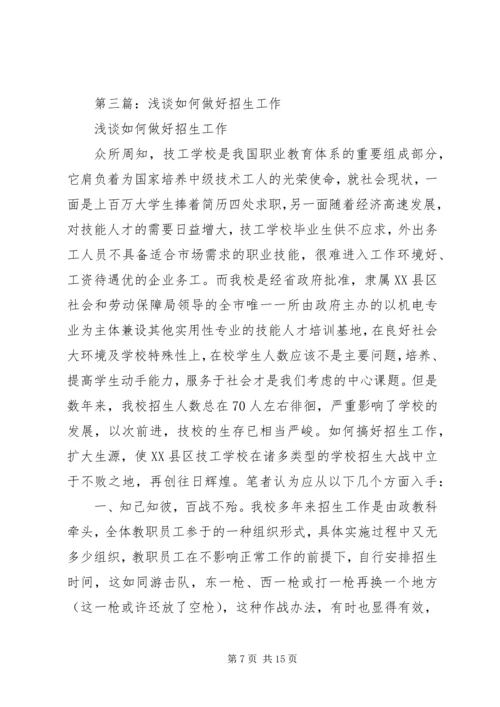 第三篇：浅谈如何做好招生工作

浅谈如何做好招生工作

众所周知，技工学校是我国职业教育体系的重要组成部分，它肩负着为国家培养中级技术工人的光荣使命，就社会现状，一面是上百万大学生捧着简历四处求职，另一面随着经济高速发展，对技能人才的需要日益增大，技工学校毕业生供不应求，外出务工人员不具备适合市场需求的职业技能，很难进入工作环境好、工资待遇优的企业务工。而我校是经省政府批准，隶属XX县区社会和劳动保障局领导的全市唯一一所由政府主办的以机电专业为主体兼设其他实用性专业的技能人才培训基地，在良好社会大环境及学校特殊性上，在校学生人数应该不是主要问题，培养、提高学生动手能力，服务于社会才是我们考虑的中心课题。但是数年来，我校招生人数总在70人左右徘徊，严重影响了学校的发展，以次前进，技校的生存已相当严峻。如何搞好招生工作，扩大生源，使XX县区技工学校在诸多类型的学校招生大战中立于不败之地，再创往日辉煌。笔者认为应从以下几个方面入手：

一、知己知彼，百战不殆。我校多年来招生工作是由政教科牵头，全体教职员工参于的一种组织形式，具体实施过程中又无多少组织，教职员工在不影响正常工作的前提下，自行安排招生时间，这如同游击队，东一枪、西一枪或打一枪再换一个地方（这一枪或许还放了空枪），这种作战办法，有时也显得有效，

第7页 共15页